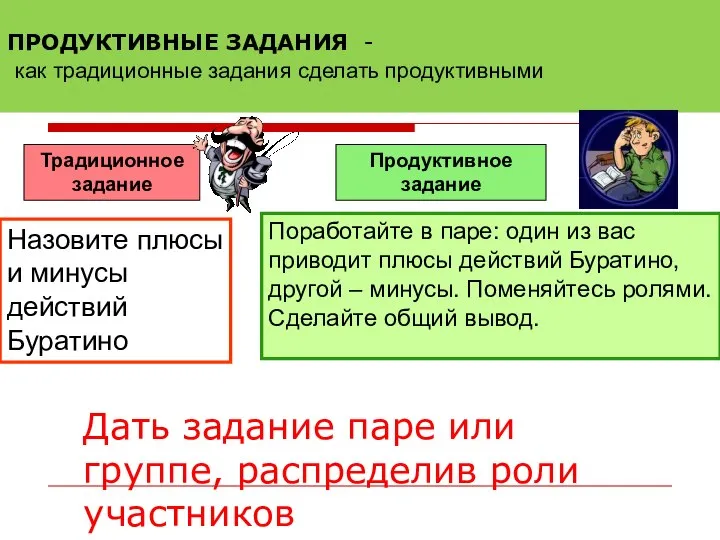 ПРОДУКТИВНЫЕ ЗАДАНИЯ -
как традиционные задания сделать продуктивными

Традиционное задание

Продуктивное задание

Назовите плюсы и минусы действий Буратино

Поработайте в паре: один из вас приводит плюсы действий Буратино, другой – минусы. Поменяйтесь ролями. Сделайте общий вывод.

Дать задание паре или группе, распределив роли участников